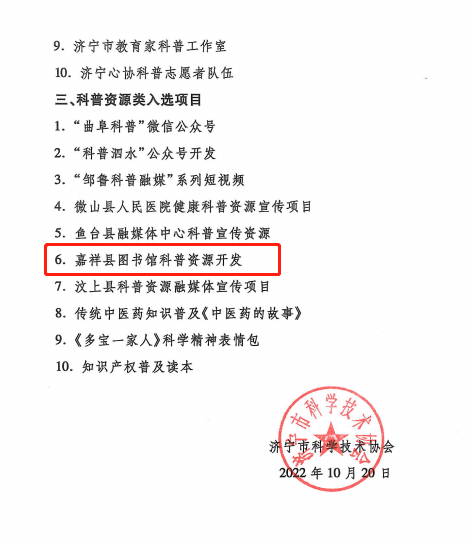 9.济宁市教育家科普工作室

10.济宁心协科普志愿者队伍

三、科普资源类入选项目

1.“曲阜科普”微信公众号

2.“科普泗水”公众号开发

3.“邹鲁科普融媒”系列短视频

4.微山县人民医院健康科普资源宣传项目

5.鱼台县融媒体中心科普宣传资源

6.嘉祥县图书馆科普资源开发

7.汶上县科普资源融媒体宣传项目

8.传统中医药知识普及《中医药的故事》

9.《多宝一家人》科学精神表情包

10.知识产权普及读本

济宁市科学技术协会

2022年10月20日

济宁市科学技术协会